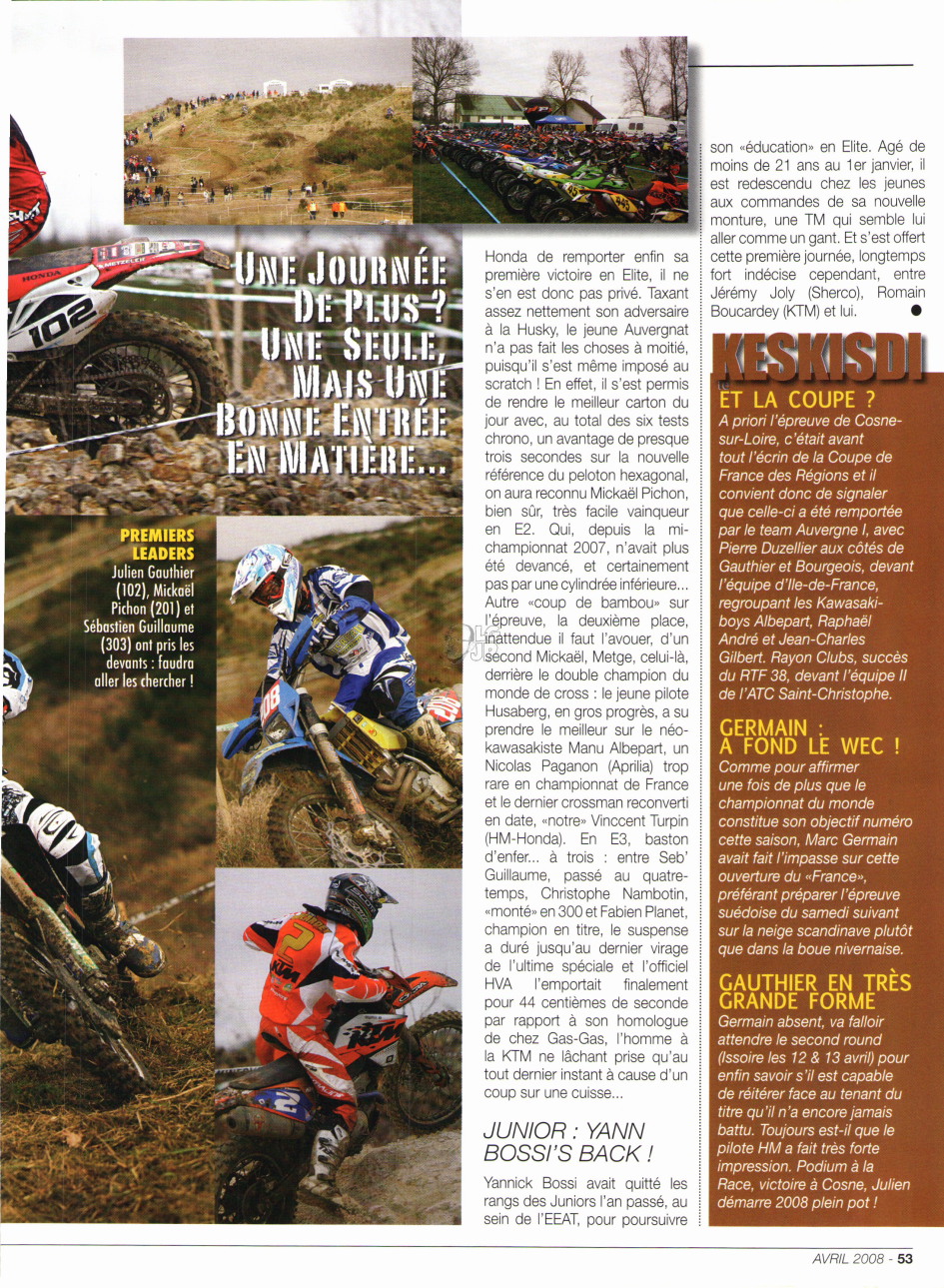 UNE JOURNÉE DE PLUS ? UNE SEULE, MAIS UNE BONNE ENTRÉE EN MATIÈRE...

PREMIERS LEADERS
Julien Gauthier (102), Mickaël Pichon (201) et Sébastien Guillaume (303) ont pris les devants : faudra aller les chercher !

Honda de remporter enfin sa première victoire en Elite, il ne s'en est donc pas privé. Taxant assez nettement son adversaire à la Husky, le jeune Auvergnat n'a pas fait les choses à moitié, puisqu'il s'est même imposé au scratch ! En effet, il s'est permis de rendre le meilleur carton du jour avec, au total des six tests chrono, un avantage de presque trois secondes sur la nouvelle référence du peloton hexagonal, on aura reconnu Mickaël Pichon, bien sûr, très facile vainqueur en E2. Qui, depuis la mi-championnat 2007, n'avait plus été devancé, et certainement pas par une cylindrée inférieure... Autre «coup de bambou» sur l'épreuve, la deuxième place, inattendue il faut l'avouer, d'un second Mickaël, Metge, celui-là, derrière le double champion du monde de cross : le jeune pilote Husaberg, en gros progrès, a su prendre le meilleur sur le néo-kawasakiste Manu Albepart, un Nicolas Paganon (Aprilia) trop rare en championnat de France et le dernier crossman reconverti en date, «notre» Vinccent Turpin (HM-Honda). En E3, baston d'enfer... à trois : entre Seb' Guillaume, passé au quatre-temps, Christophe Nambotin, «monté» en 300 et Fabien Planet, champion en titre, le suspense a duré jusqu'au dernier virage de l'ultime spéciale et l'officiel HVA l'emportait finalement pour 44 centièmes de seconde par rapport à son homologue de chez Gas-Gas, l'homme à la KTM ne lâchant prise qu'au tout dernier instant à cause d'un coup sur une cuisse...

JUNIOR : YANN BOSSI'S BACK !
Yannick Bossi avait quitté les rangs des Juniors l'an passé, au sein de l'EEAT, pour poursuivre son «éducation» en Elite. Agé de moins de 21 ans au 1er janvier, il est redescendu chez les jeunes aux commandes de sa nouvelle monture, une TM qui semble lui aller comme un gant. Et s'est offert cette première journée, longtemps fort indécise cependant, entre Jérémy Joly (Sherco), Romain Boucardey (KTM) et lui.

KESKISDI

ET LA COUPE ?
A priori l'épreuve de Cosne-sur-Loire, c'était avant tout l'écrin de la Coupe de France des Régions et il convient donc de signaler que celle-ci a été remportée par le team Auvergne I, avec Pierre Duzellier aux côtés de Gauthier et Bourgeois, devant l'équipe d'Ile-de-France, regroupant les Kawasaki-boys Albepart, Raphaël André et Jean-Charles Gilbert. Rayon Clubs, succès du RTF 38, devant l'équipe II de l'ATC Saint-Christophe.

GERMAIN : A FOND LE WEC !
Comme pour affirmer une fois de plus que le championnat du monde constitue son objectif numéro cette saison, Marc Germain avait fait l'impasse sur cette ouverture du «France», préférant préparer l'épreuve suédoise du samedi suivant sur la neige scandinave plutôt que dans la boue nivernaise.

GAUTHIER EN TRÈS GRANDE FORME
Germain absent, va falloir attendre le second round (Issoire les 12 & 13 avril) pour enfin savoir s'il est capable de réitérer face au tenant du titre qu'il n'a encore jamais battu. Toujours est-il que le pilote HM a fait très forte impression. Podium à la Race, victoire à Cosne, Julien démarre 2008 plein pot !

AVRIL 2008 - 53